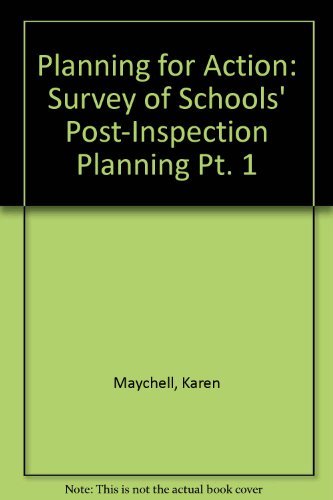 Planning for Action: Survey of Schools' Post-Inspection Planning Pt. 1

Maychell, Karen

Note: This is not the actual book cover